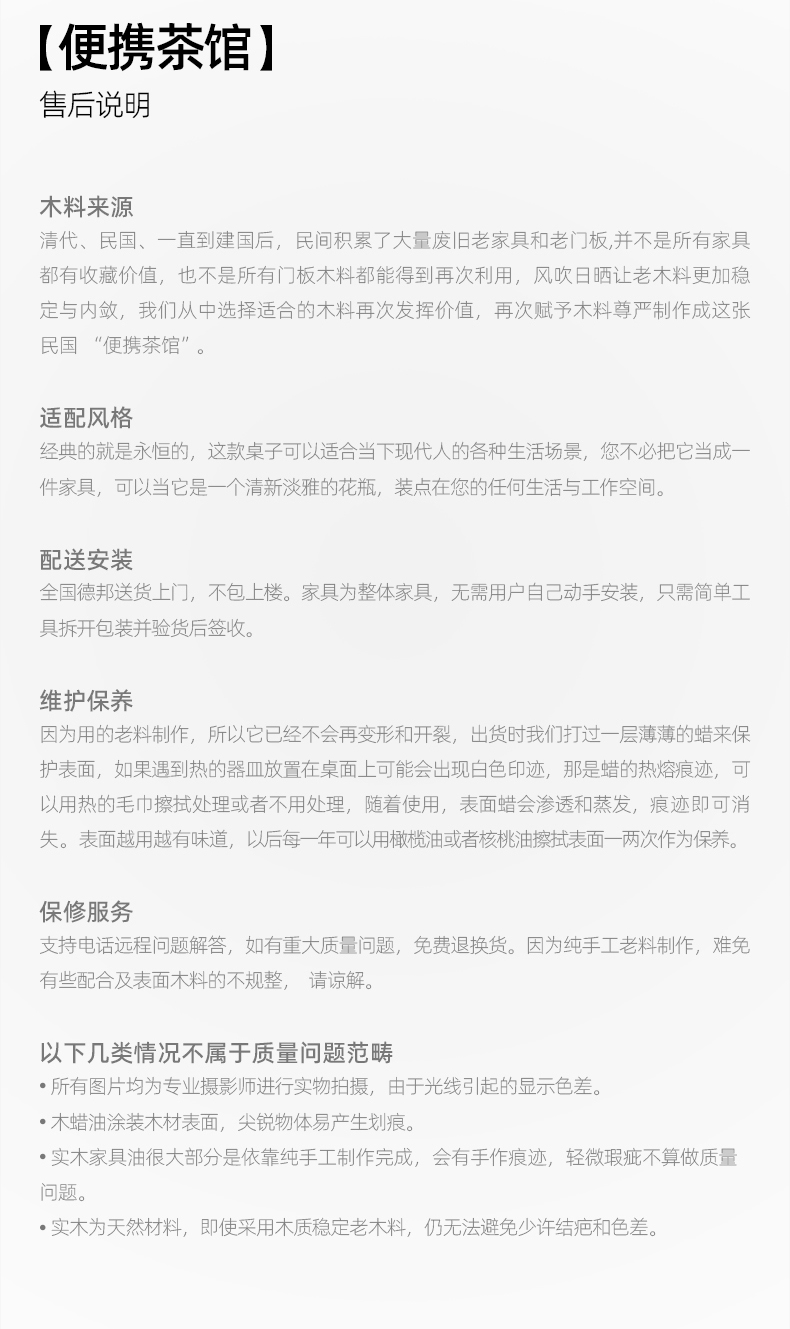 【便携茶馆】
售后说明

木料来源
清代、民国、一直到建国后，民间积累了大量废旧老家具和老门板,并不是所有家具都有收藏价值，也不是所有门板木料都能得到再次利用，风吹日晒让老木料更加稳定与内敛，我们从中选择适合的木料再次发挥价值，再次赋予木料尊严制作成这张民国 “便携茶馆”。

适配风格
经典的就是永恒的，这款桌子可以适合当下现代人的各种生活场景，您不必把它当成一件家具，可以当它是一个清新淡雅的花瓶，装点在您的任何生活与工作空间。

配送安装
全国德邦送货上门，不包上楼。家具为整体家具，无需用户自己动手安装，只需简单工具拆开包装并验货后签收。

维护保养
因为用的老料制作，所以它已经不会再变形和开裂，出货时我们打过一层薄薄的蜡来保护表面，如果遇到热的器皿放置在桌面上可能会出现白色印迹，那是蜡的热熔痕迹，可以用热的毛巾擦拭处理或者不用处理，随着使用，表面蜡会渗透和蒸发，痕迹即可消失。表面越用越有味道，以后每一年可以用橄榄油或者核桃油擦拭表面一两次作为保养。

保修服务
支持电话远程问题解答，如有重大质量问题，免费退换货。因为纯手工老料制作，难免有些配合及表面木料的不规整， 请谅解。

以下几类情况不属于质量问题范畴
• 所有图片均为专业摄影师进行实物拍摄，由于光线引起的显示色差。
• 木蜡油涂装木材表面，尖锐物体易产生划痕。
• 实木家具油很大部分是依靠纯手工制作完成，会有手作痕迹，轻微瑕疵不算做质量问题。
• 实木为天然材料，即使采用木质稳定老木料，仍无法避免少许结疤和色差。